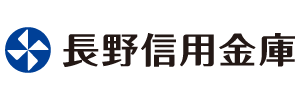 長野信用金庫